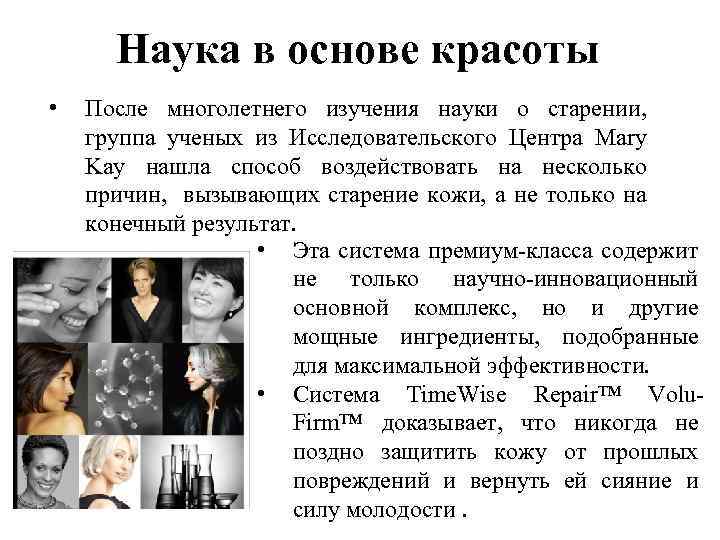 Наука в основе красоты

• После многолетнего изучения науки о старении, группа ученых из Исследовательского Центра Mary Kay нашла способ воздействовать на несколько причин, вызывающих старение кожи, а не только на конечный результат.

• Эта система премиум-класса содержит не только научно-инновационный основной комплекс, но и другие мощные ингредиенты, подобранные для максимальной эффективности.

• Система TimeWise Repair™ Volu-Firm™ доказывает, что никогда не поздно защитить кожу от прошлых повреждений и вернуть ей сияние и силу молодости .